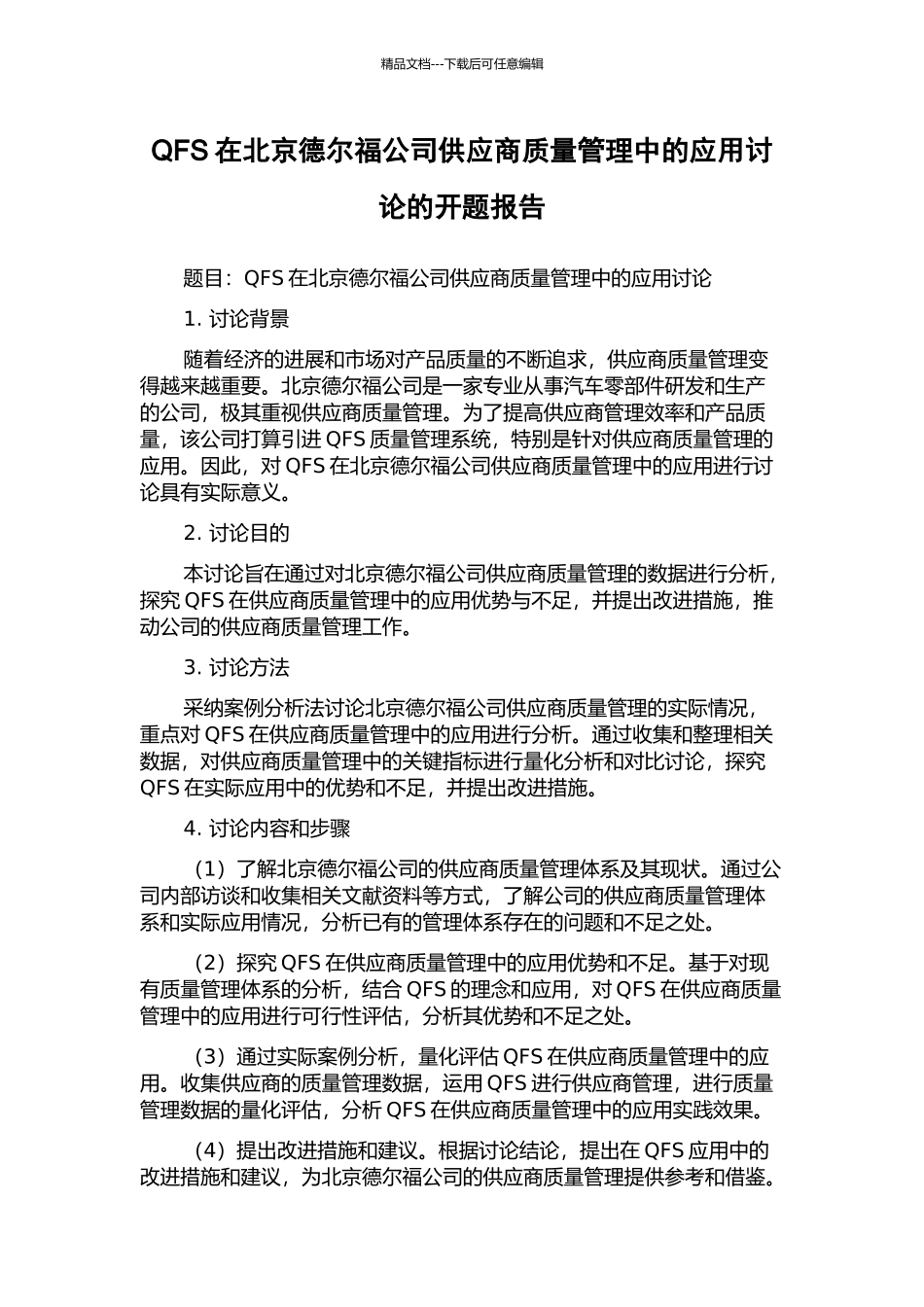 精品文档---下载后可任意编辑

QFS 在北京德尔福公司供应商质量管理中的应用讨论的开题报告

题目：QFS 在北京德尔福公司供应商质量管理中的应用讨论

1. 讨论背景

随着经济的进展和市场对产品质量的不断追求，供应商质量管理变得越来越重要。北京德尔福公司是一家专业从事汽车零部件研发和生产的公司，极其重视供应商质量管理。为了提高供应商管理效率和产品质量，该公司打算引进 QFS 质量管理系统，特别是针对供应商质量管理的应用。因此，对 QFS 在北京德尔福公司供应商质量管理中的应用进行讨论具有实际意义。

2. 讨论目的

本讨论旨在通过对北京德尔福公司供应商质量管理的数据进行分析，探究 QFS 在供应商质量管理中的应用优势与不足，并提出改进措施，推动公司的供应商质量管理工作。

3. 讨论方法

采纳案例分析法讨论北京德尔福公司供应商质量管理的实际情况，重点对 QFS 在供应商质量管理中的应用进行分析。通过收集和整理相关数据，对供应商质量管理中的关键指标进行量化分析和对比讨论，探究 QFS 在实际应用中的优势和不足，并提出改进措施。

4. 讨论内容和步骤

（1）了解北京德尔福公司的供应商质量管理体系及其现状。通过公司内部访谈和收集相关文献资料等方式，了解公司的供应商质量管理体系和实际应用情况，分析已有的管理体系存在的问题和不足之处。

（2）探究 QFS 在供应商质量管理中的应用优势和不足。基于对现有质量管理体系的分析，结合 QFS 的理念和应用，对 QFS 在供应商质量管理中的应用进行可行性评估，分析其优势和不足之处。

（3）通过实际案例分析，量化评估 QFS 在供应商质量管理中的应用。收集供应商的质量管理数据，运用 QFS 进行供应商管理，进行质量管理数据的量化评估，分析 QFS 在供应商质量管理中的应用实践效果。

（4）提出改进措施和建议。根据讨论结论，提出在 QFS 应用中的改进措施和建议，为北京德尔福公司的供应商质量管理提供参考和借鉴。